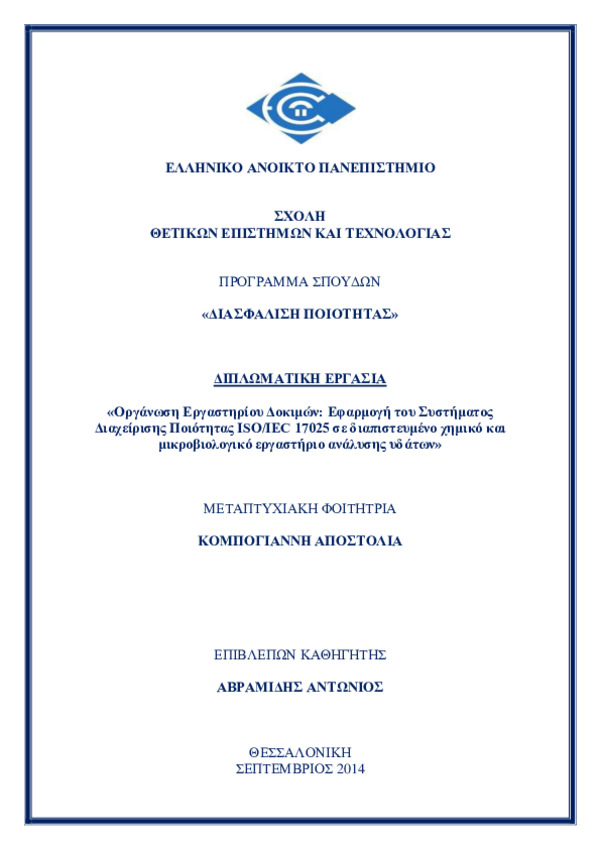 ΕΛΛΗΝΙΚΟ ΑΝΟΙΚΤΟ ΠΑΝΕΠΙΣΤΗΜΙΟ

ΣΧΟΛΗ
ΘΕΤΙΚΩΝ ΕΠΙΣΤΗΜΩΝ ΚΑΙ ΤΕΧΝΟΛΟΓΙΑΣ

ΠΡΟΓΡΑΜΜΑ ΣΠΟΥΔΩΝ

«ΔΙΑΣΦΑΛΙΣΗ ΠΟΙΟΤΗΤΑΣ»

ΔΙΠΛΩΜΑΤΙΚΗ ΕΡΓΑΣΙΑ

«Οργάνωση Εργαστηρίου Δοκιμών: Εφαρμογή του Συστήματος Διαχείρισης Ποιότητας ISO/IEC 17025 σε διαπιστευμένο χημικό και μικροβιολογικό εργαστήριο ανάλυσης υδάτων»

ΜΕΤΑΠΤΥΧΙΑΚΗ ΦΟΙΤΗΤΡΙΑ

ΚΟΜΠΟΓΙΑΝΝΗ ΑΠΟΣΤΟΛΙΑ

ΕΠΙΒΛΕΠΩΝ ΚΑΘΗΓΗΤΗΣ

ΑΒΡΑΜΙΔΗΣ ΑΝΤΩΝΙΟΣ

ΘΕΣΣΑΛΟΝΙΚΗ
ΣΕΠΤΕΜΒΡΙΟΣ 2014